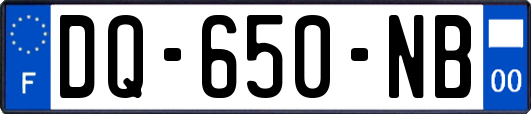 F
DQ-650-NB
00